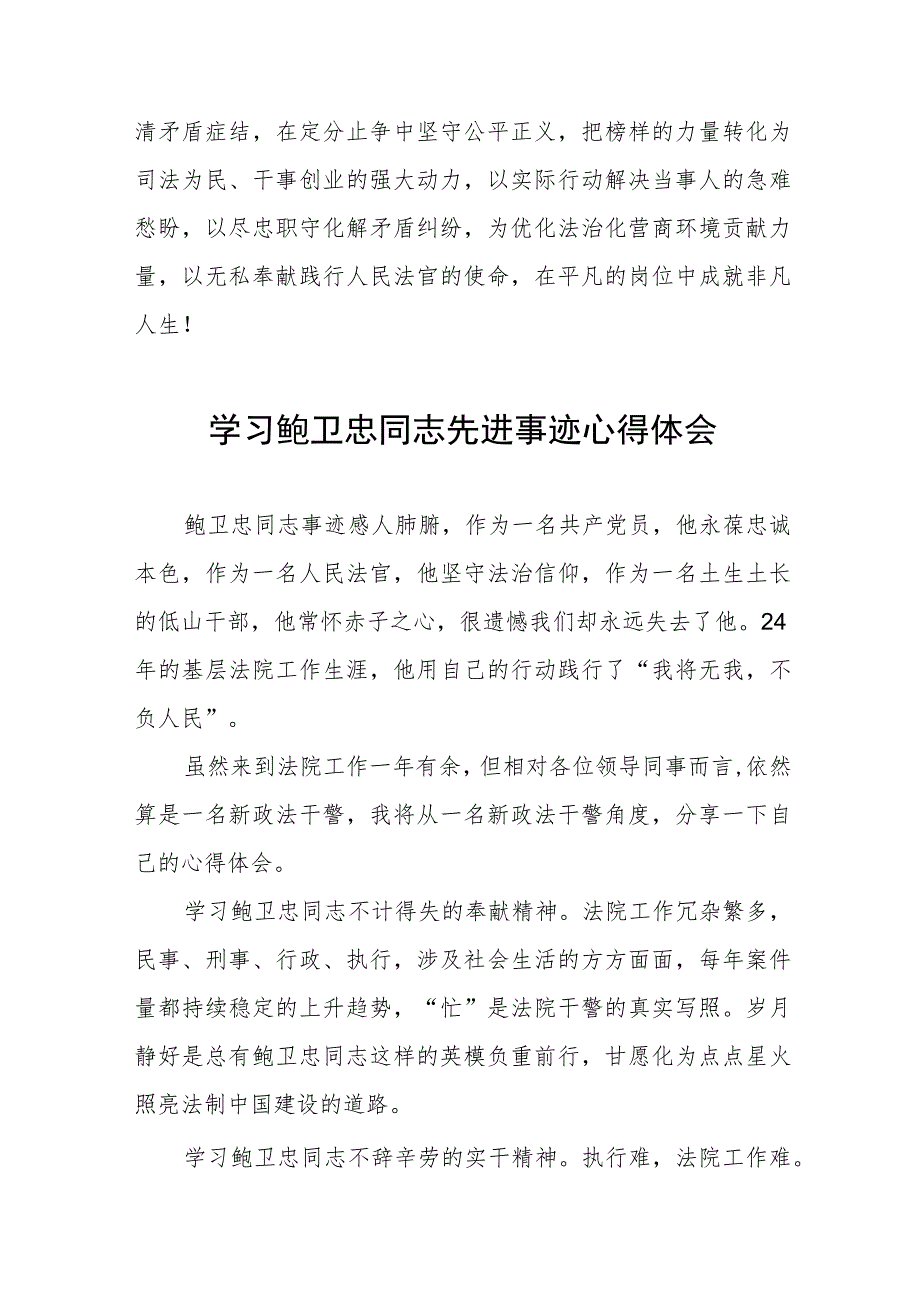 清矛盾症结，在定分止争中坚守公平正义，把榜样的力量转化为司法为民、干事创业的强大动力，以实际行动解决当事人的急难愁盼，以尽忠职守化解矛盾纠纷，为优化法治化营商环境贡献力量，以无私奉献践行人民法官的使命，在平凡的岗位中成就非凡人生！

学习鲍卫忠同志先进事迹心得体会

鲍卫忠同志事迹感人肺腑，作为一名共产党员，他永葆忠诚本色，作为一名人民法官，他坚守法治信仰，作为一名土生土长的低山干部，他常怀赤子之心，很遗憾我们却永远失去了他。24年的基层法院工作生涯，他用自己的行动践行了“我将无我，不负人民”。

虽然来到法院工作一年有余，但相对各位领导同事而言,依然算是一名新政法干警，我将从一名新政法干警角度，分享一下自己的心得体会。

学习鲍卫忠同志不计得失的奉献精神。法院工作冗杂繁多，民事、刑事、行政、执行，涉及社会生活的方方面面，每年案件量都持续稳定的上升趋势，“忙”是法院干警的真实写照。岁月静好是总有鲍卫忠同志这样的英模负重前行，甘愿化为点点星火照亮法制中国建设的道路。

学习鲍卫忠同志不辞辛劳的实干精神。执行难，法院工作难。